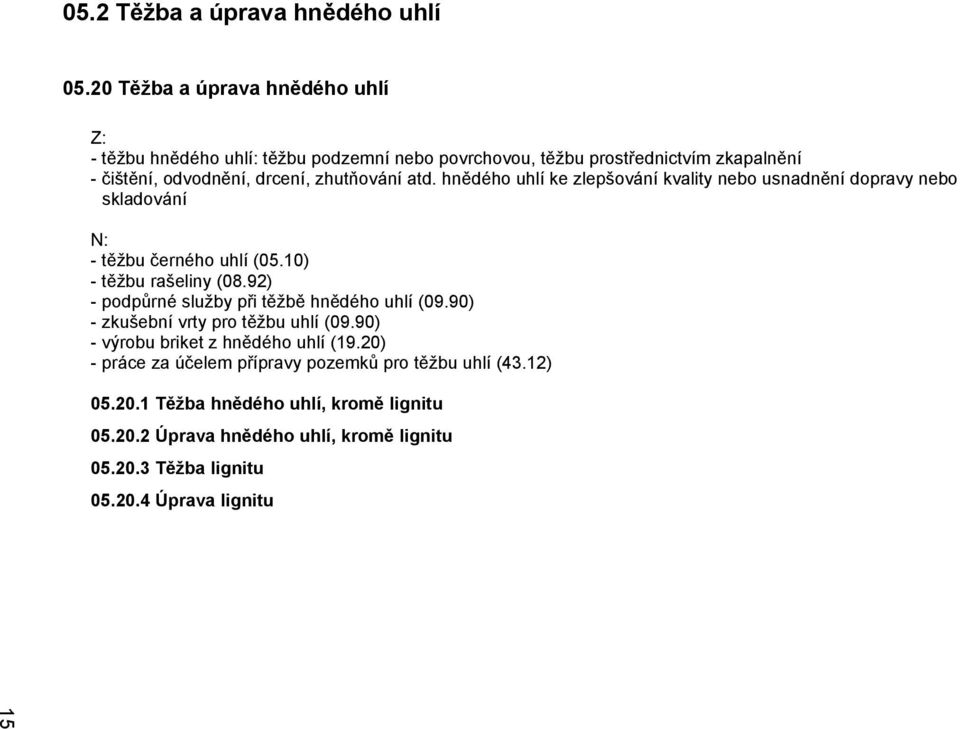 05.2 Těžba a úprava hnědého uhlí

05.20 Těžba a úprava hnědého uhlí

Z:
- těžbu hnědého uhlí: těžbu podzemní nebo povrchovou, těžbu prostřednictvím zkapalnění
- čištění, odvodnění, drcení, zhutňování atd. hnědého uhlí ke zlepšování kvality nebo usnadnění dopravy nebo skladování

N:
- těžbu černého uhlí (05.10)
- těžbu rašeliny (08.92)
- podpůrné služby při těžbě hnědého uhlí (09.90)
- zkušební vrty pro těžbu uhlí (09.90)
- výrobu briket z hnědého uhlí (19.20)
- práce za účelem přípravy pozemků pro těžbu uhlí (43.12)

05.20.1 Těžba hnědého uhlí, kromě lignitu

05.20.2 Úprava hnědého uhlí, kromě lignitu

05.20.3 Těžba lignitu

05.20.4 Úprava lignitu

15